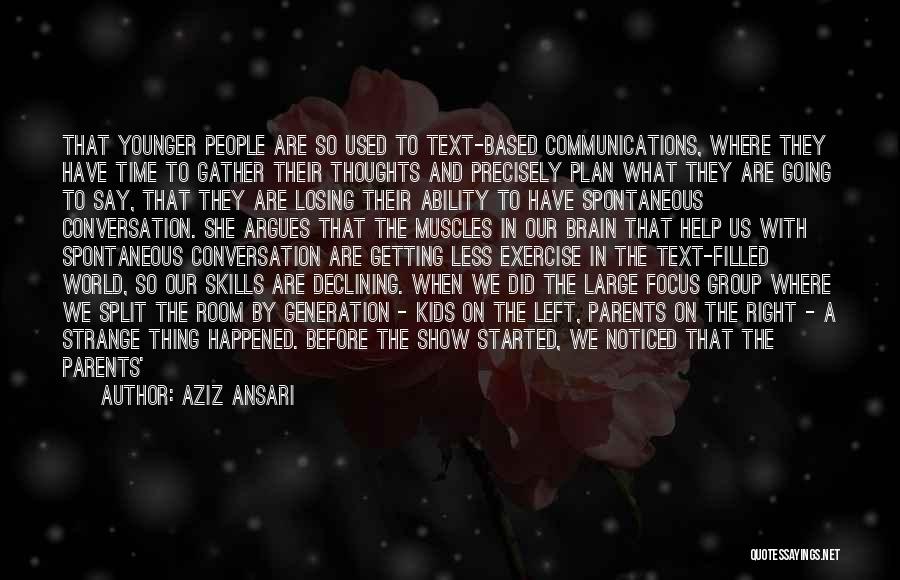 THAT YOUNGER PEOPLE ARE SO USED TO TEXT-BASED COMMUNICATIONS, WHERE THEY HAVE TIME TO GATHER THEIR THOUGHTS AND PRECISELY PLAN WHAT THEY ARE GOING TO SAY, THAT THEY ARE LOSING THEIR ABILITY TO HAVE SPONTANEOUS CONVERSATION. SHE ARGUES THAT THE MUSCLES IN OUR BRAIN THAT HELP US WITH SPONTANEOUS CONVERSATION ARE GETTING LESS EXERCISE IN THE TEXT-FILLED WORLD, SO OUR SKILLS ARE DECLINING. WHEN WE DID THE LARGE FOCUS GROUP WHERE WE SPLIT THE ROOM BY GENERATION - KIDS ON THE LEFT, PARENTS ON THE RIGHT - A STRANGE THING HAPPENED. BEFORE THE SHOW STARTED, WE NOTICED THAT THE PARENTS'

AUTHOR: AZIZ ANSARI

QUOTESSAYINGS.NET